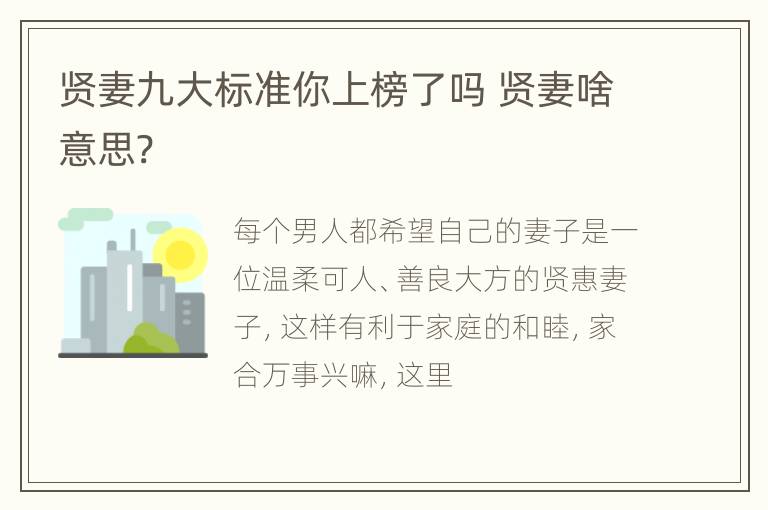 贤妻九大标准你上榜了吗 贤妻啥意思?

每个男人都希望自己的妻子是一位温柔可人、善良大方的贤惠妻子, 这样有利于家庭的和睦, 家合万事兴嘛, 这里